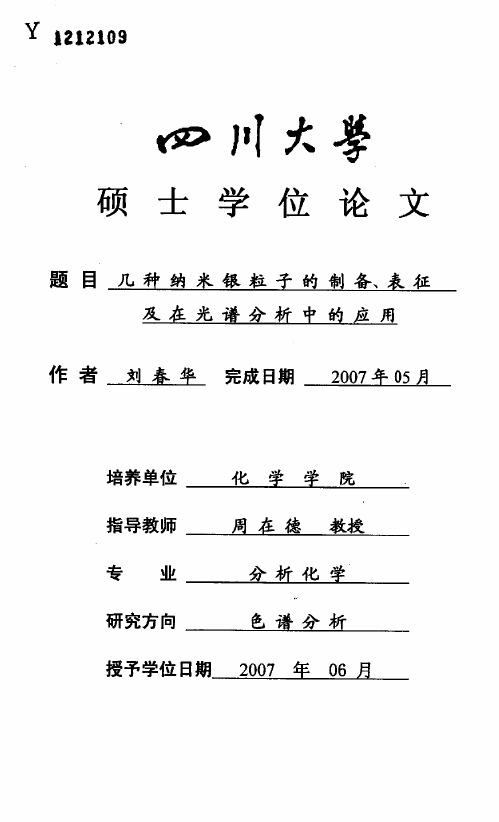 Y 1212109

四川大學

硕士学位论文

题目 几种纳米银粒子的制备、表征及在光谱分析中的应用

作者 刘春华 完成日期 2007年05月

培养单位 化学学院

指导教师 周在德 教授

专业 分析化学

研究方向 色谱分析

授予学位日期 2007 年 06 月